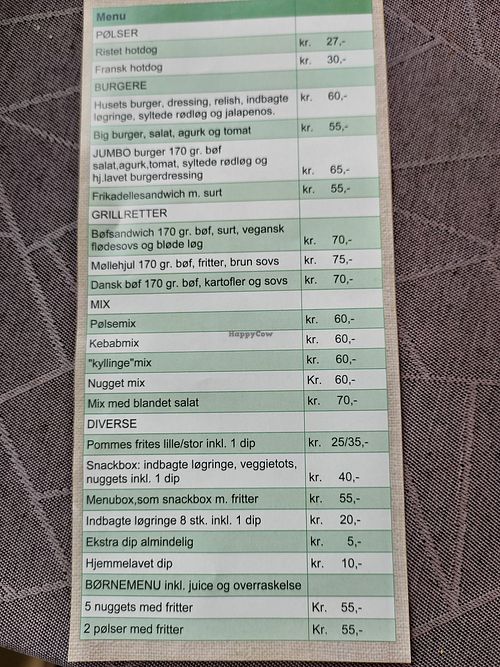 | Menu | |
|---|---|
| PØLSER | |
| Ristet hotdog | kr. 27,- |
| Fransk hotdog | kr. 30,- |
| BURGERE | |
| Husets burger, dressing, relish, indbagte løgringe, syltede rødløg og jalapenos. | kr. 60,- |
| Big burger, salat, agurk og tomat | kr. 55,- |
| JUMBO burger 170 gr. bøf salat,agurk,tomat, syltede rødløg og hj.lavet burgerdressing | kr. 65,- |
| Frikadellesandwich m. surt | kr. 55,- |
| GRILLRETTER | |
| Bøfsandwich 170 gr. bøf, surt, vegansk flødesovs og bløde løg | kr. 70,- |
| Møllehjul 170 gr. bøf, fritter, brun sovs | kr. 75,- |
| Dansk bøf 170 gr. bøf, kartofler og sovs | kr. 70,- |
| MIX | |
| Pølsemix | kr. 60,- |
| Kebabmix | kr. 60,- |
| "kyllinge"mix | kr. 60,- |
| Nugget mix | Kr. 60,- |
| Mix med blandet salat | kr. 70,- |
| DIVERSE | |
| Pommes frites lille/stor inkl. 1 dip | kr. 25/35,- |
| Snackbox: indbagte løgringe, veggietots, nuggets inkl. 1 dip | kr. 40,- |
| Menubox,som snackbox m. fritter | kr. 55,- |
| Indbagte løgringe 8 stk. inkl. 1 dip | kr. 20,- |
| Ekstra dip almindelig | kr. 5,- |
| Hjemmelavet dip | kr. 10,- |
| BØRNEMENU inkl. juice og overraskelse | |
| 5 nuggets med fritter | Kr. 55,- |
| 2 pølser med fritter | Kr. 55,- |

HappyCow